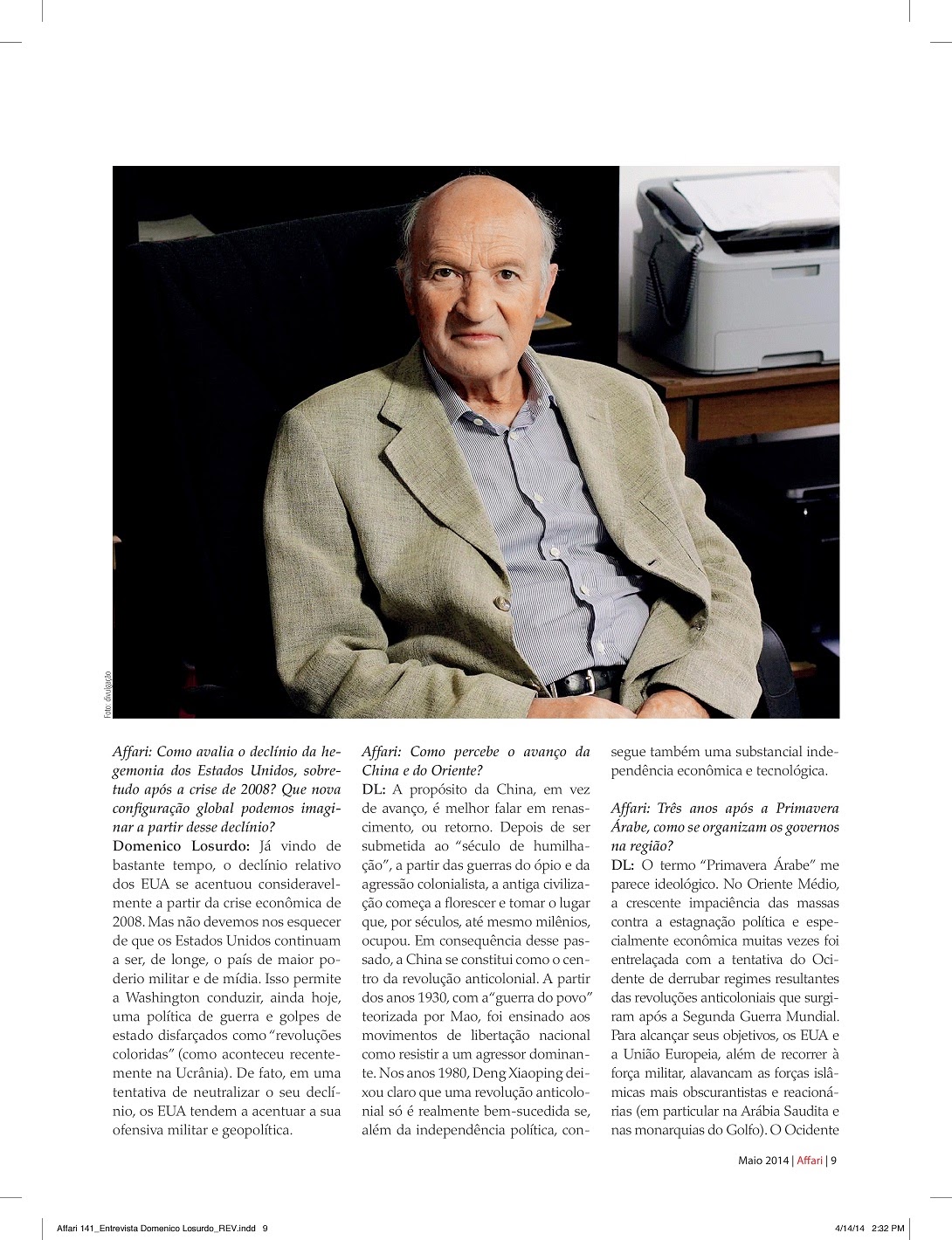 Foto: divulgação

Affari: Como avalia o declínio da hegemonia dos Estados Unidos, sobretudo após a crise de 2008? Que nova configuração global podemos imaginar a partir desse declínio?
Domenico Losurdo: Já vindo de bastante tempo, o declínio relativo dos EUA se acentuou consideravelmente a partir da crise econômica de 2008. Mas não devemos nos esquecer de que os Estados Unidos continuam a ser, de longe, o país de maior poderio militar e de mídia. Isso permite a Washington conduzir, ainda hoje, uma política de guerra e golpes de estado disfarçados como "revoluções coloridas" (como aconteceu recentemente na Ucrânia). De fato, em uma tentativa de neutralizar o seu declínio, os EUA tendem a acentuar a sua ofensiva militar e geopolítica.

Affari: Como percebe o avanço da China e do Oriente?
DL: A propósito da China, em vez de avanço, é melhor falar em renascimento, ou retorno. Depois de ser submetida ao "século de humilhação", a partir das guerras do ópio e da agressão colonialista, a antiga civilização começa a florescer e tomar o lugar que, por séculos, até mesmo milênios, ocupou. Em consequência desse passado, a China se constitui como o centro da revolução anticolonial. A partir dos anos 1930, com a "guerra do povo" teorizada por Mao, foi ensinado aos movimentos de libertação nacional como resistir a um agressor dominante. Nos anos 1980, Deng Xiaoping deixou claro que uma revolução anticolonial só é realmente bem-sucedida se, além da independência política, consegue também uma substancial independência econômica e tecnológica.

Affari: Três anos após a Primavera Árabe, como se organizam os governos na região?
DL: O termo "Primavera Árabe" me parece ideológico. No Oriente Médio, a crescente impaciência das massas contra a estagnação política e especialmente econômica muitas vezes foi entrelaçada com a tentativa do Ocidente de derrubar regimes resultantes das revoluções anticoloniais que surgiram após a Segunda Guerra Mundial. Para alcançar seus objetivos, os EUA e a União Europeia, além de recorrer à força militar, alavancam as forças islâmicas mais obscurantistas e reacionárias (em particular na Arábia Saudita e nas monarquias do Golfo). O Ocidente

Maio 2014 | Affari | 9

Affari 141_Entrevista Domenico Losurdo_REV.indd 9    4/14/14 2:32 PM